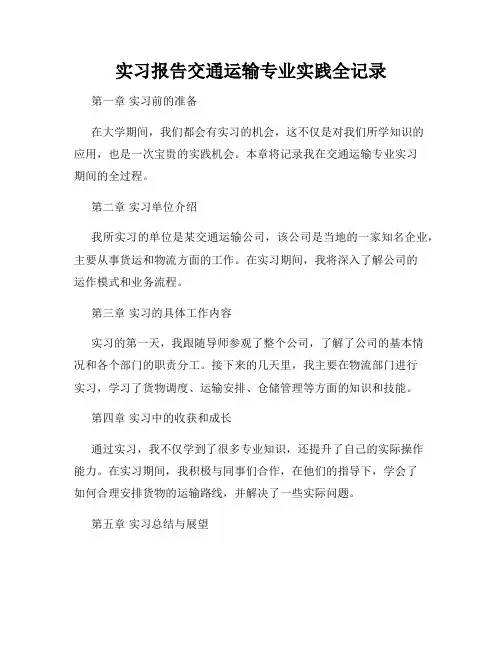 实习报告交通运输专业实践全记录

第一章 实习前的准备

在大学期间，我们都会有实习的机会，这不仅是对我们所学知识的应用，也是一次宝贵的实践机会。本章将记录我在交通运输专业实习期间的全过程。

第二章 实习单位介绍

我所实习的单位是某交通运输公司，该公司是当地的一家知名企业，主要从事货运和物流方面的工作。在实习期间，我将深入了解公司的运作模式和业务流程。

第三章 实习的具体工作内容

实习的第一天，我跟随导师参观了整个公司，了解了公司的基本情况和各个部门的职责分工。接下来的几天里，我主要在物流部门进行实习，学习了货物调度、运输安排、仓储管理等方面的知识和技能。

第四章 实习中的收获和成长

通过实习，我不仅学到了很多专业知识，还提升了自己的实际操作能力。在实习期间，我积极与同事们合作，在他们的指导下，学会了如何合理安排货物的运输路线，并解决了一些实际问题。

第五章 实习总结与展望